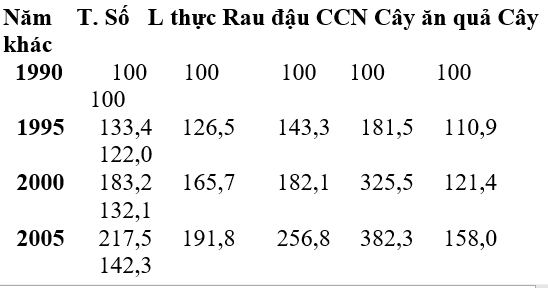 | Năm | T. Số | L thực | Rau đậu | CCN | Cây ăn quả | Cây khác |
|---|---|---|---|---|---|---|
| 1990 | 100 | 100 | 100 | 100 | 100 | 100 |
| 1995 | 133,4 | 126,5 | 143,3 | 181,5 | 110,9 | 122,0 |
| 2000 | 183,2 | 165,7 | 182,1 | 325,5 | 121,4 | 132,1 |
| 2005 | 217,5 | 191,8 | 256,8 | 382,3 | 158,0 | 142,3 |